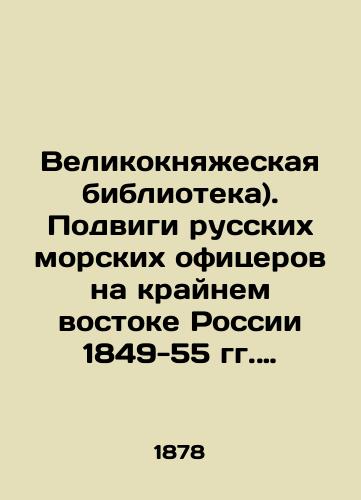 Великокняжеская библиотека). Подвиги русских морских офицеров на крайнем востоке России 1849-55 гг....

1878